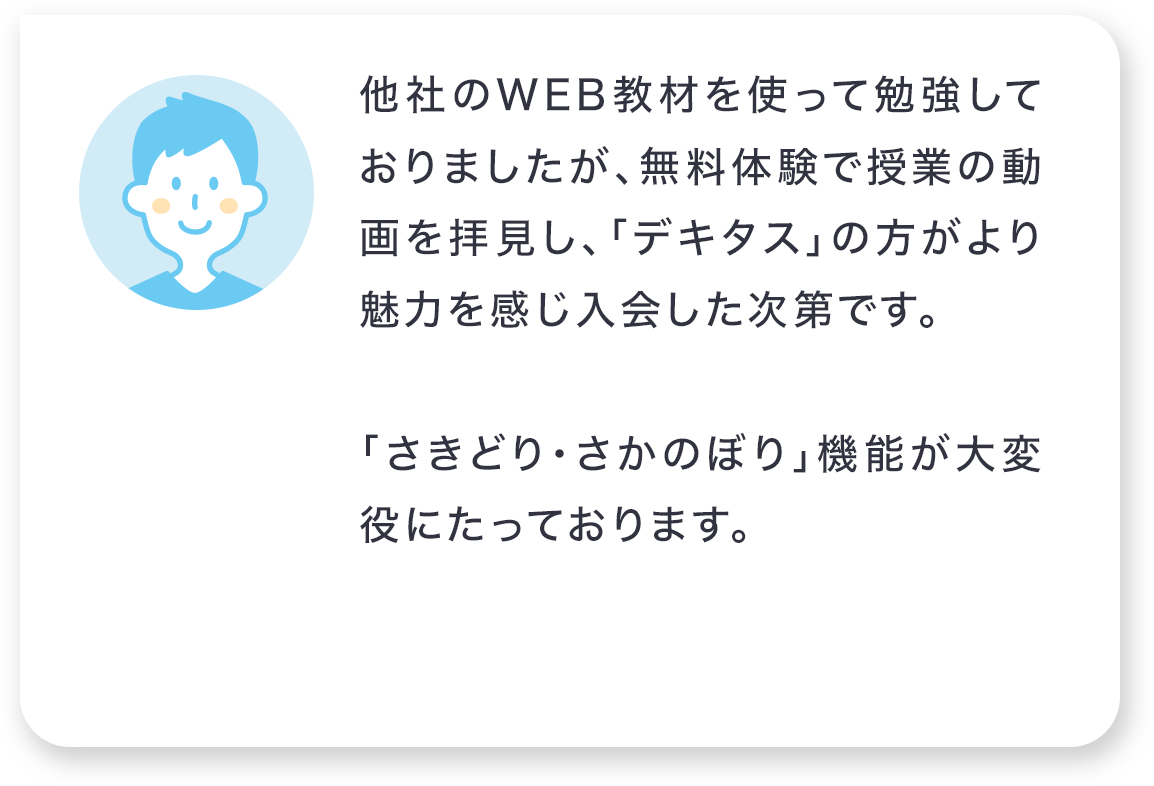 他社のWEB教材を使って勉強しておりましたが、無料体験で授業の動画を拝見し、「デキタス」の方がより魅力を感じ入会した次第です。

「さきどり・さかのぼり」機能が大変役にたっております。